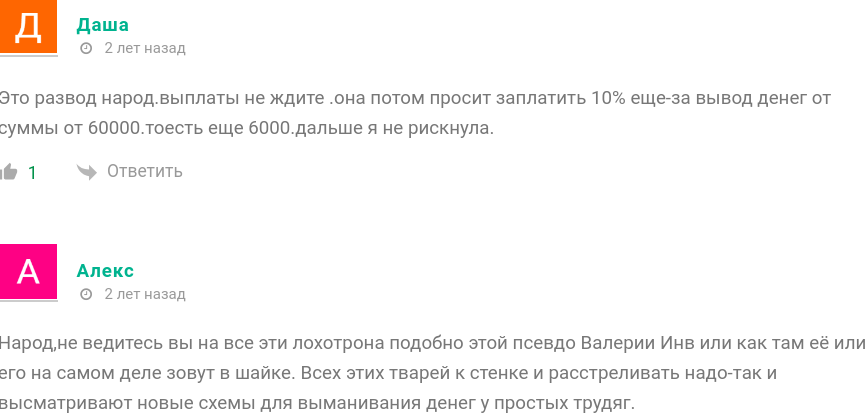 Д
Даша
2 лет назад

Это развод народ.выплаты не ждите .она потом просит заплатить 10% еще-за вывод денег от суммы от 60000.тоесть еще 6000.дальше я не рискнула.

1 Ответить

А
Алекс
2 лет назад

Народ,не ведитесь вы на все эти лохотрона подобно этой псевдо Валерии Инв или как там её или его на самом деле зовут в шайке. Всех этих тварей к стенке и расстреливать надо-так и высматривают новые схемы для выманивания денег у простых трудяг.